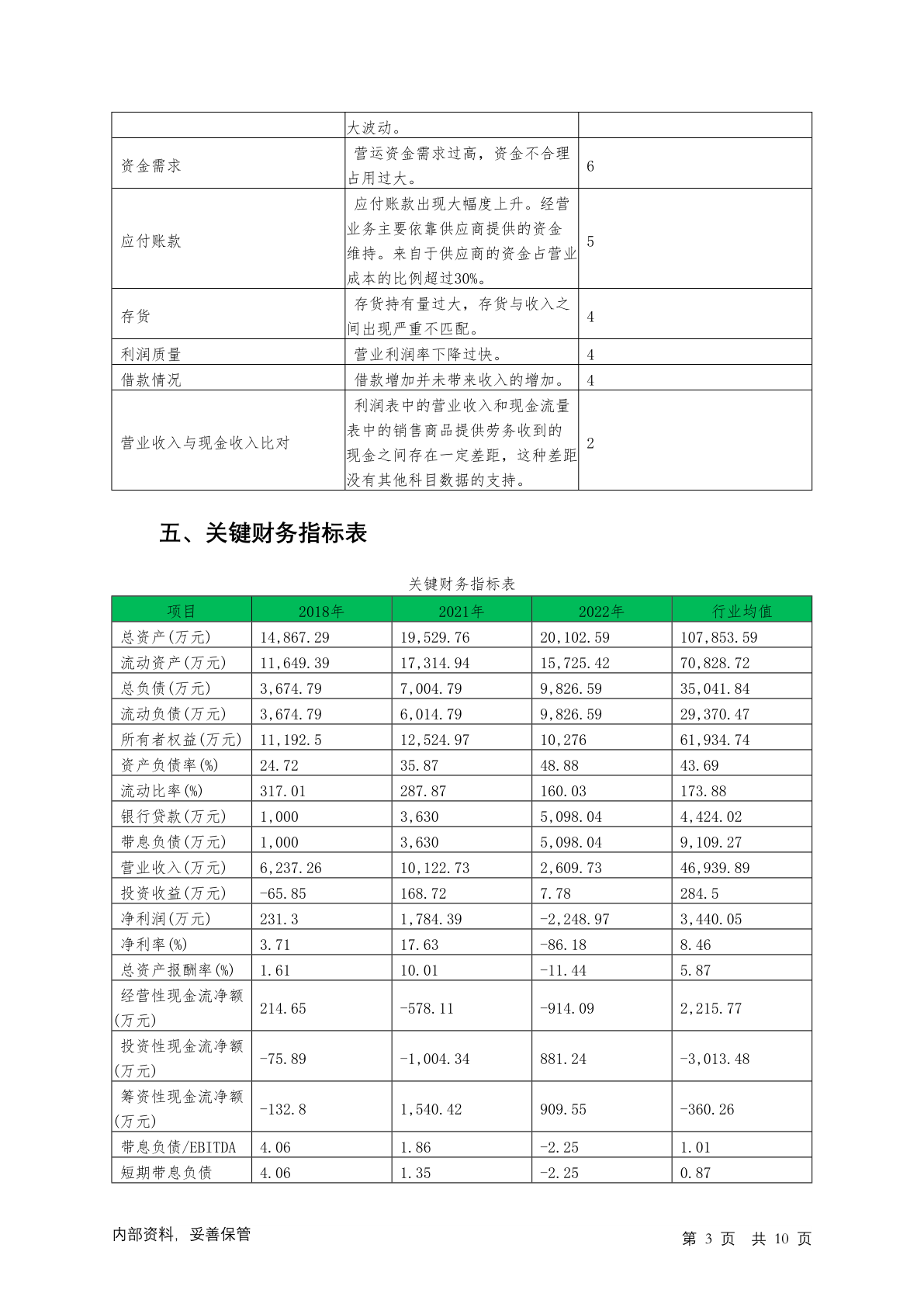 | | 大波动。 | |
|---|---|---|
| 资金需求 | 营运资金需求过高，资金不合理占用过大。 | 6 |
| 应付账款 | 应付账款出现大幅度上升。经营业务主要依靠供应商提供的资金维持。来自于供应商的资金占营业成本的比例超过30%。 | 5 |
| 存货 | 存货持有量过大，存货与收入之间出现严重不匹配。 | 4 |
| 利润质量 | 营业利润率下降过快。 | 4 |
| 借款情况 | 借款增加并未带来收入的增加。 | 4 |
| 营业收入与现金收入比对 | 利润表中的营业收入和现金流量表中的销售商品提供劳务收到的现金之间存在一定差距，这种差距没有其他科目数据的支持。 | 2 |

五、关键财务指标表

关键财务指标表

| 项目 | 2018年 | 2021年 | 2022年 | 行业均值 |
|---|---|---|---|---|
| 总资产(万元) | 14,867.29 | 19,529.76 | 20,102.59 | 107,853.59 |
| 流动资产(万元) | 11,649.39 | 17,314.94 | 15,725.42 | 70,828.72 |
| 总负债(万元) | 3,674.79 | 7,004.79 | 9,826.59 | 35,041.84 |
| 流动负债(万元) | 3,674.79 | 6,014.79 | 9,826.59 | 29,370.47 |
| 所有者权益(万元) | 11,192.5 | 12,524.97 | 10,276 | 61,934.74 |
| 资产负债率(%) | 24.72 | 35.87 | 48.88 | 43.69 |
| 流动比率(%) | 317.01 | 287.87 | 160.03 | 173.88 |
| 银行贷款(万元) | 1,000 | 3,630 | 5,098.04 | 4,424.02 |
| 带息负债(万元) | 1,000 | 3,630 | 5,098.04 | 9,109.27 |
| 营业收入(万元) | 6,237.26 | 10,122.73 | 2,609.73 | 46,939.89 |
| 投资收益(万元) | -65.85 | 168.72 | 7.78 | 284.5 |
| 净利润(万元) | 231.3 | 1,784.39 | -2,248.97 | 3,440.05 |
| 净利率(%) | 3.71 | 17.63 | -86.18 | 8.46 |
| 总资产报酬率(%) | 1.61 | 10.01 | -11.44 | 5.87 |
| 经营性现金流净额(万元) | 214.65 | -578.11 | -914.09 | 2,215.77 |
| 投资性现金流净额(万元) | -75.89 | -1,004.34 | 881.24 | -3,013.48 |
| 筹资性现金流净额(万元) | -132.8 | 1,540.42 | 909.55 | -360.26 |
| 带息负债/EBITDA | 4.06 | 1.86 | -2.25 | 1.01 |
| 短期带息负债 | 4.06 | 1.35 | -2.25 | 0.87 |

内部资料，妥善保管

第 3 页 共 10 页